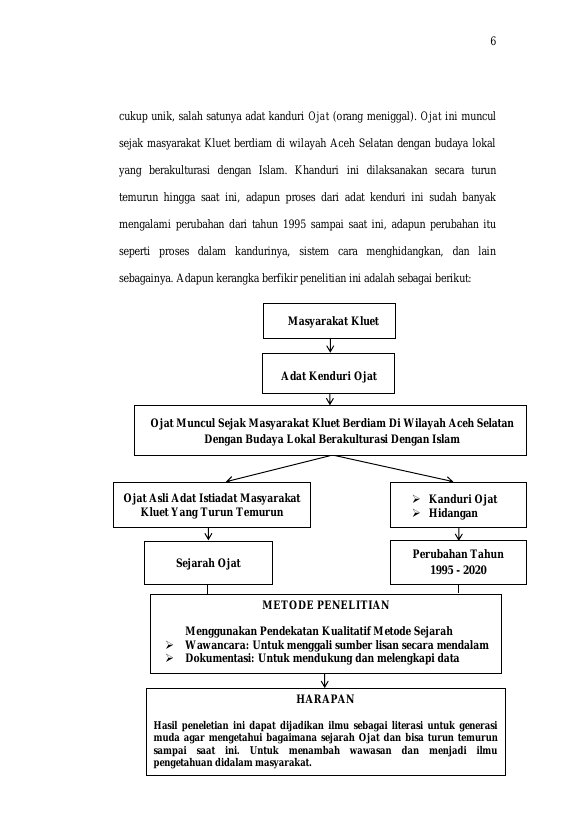 6

cukup unik, salah satunya adat kanduri Ojat (orang meniggal). Ojat ini muncul sejak masyarakat Kluet berdiam di wilayah Aceh Selatan dengan budaya lokal yang berakulturasi dengan Islam. Khanduri ini dilaksanakan secara turun temurun hingga saat ini, adapun proses dari adat kenduri ini sudah banyak mengalami perubahan dari tahun 1995 sampai saat ini, adapun perubahan itu seperti proses dalam kandurinya, sistem cara menghidangkan, dan lain sebagainya. Adapun kerangka berfikir penelitian ini adalah sebagai berikut:

Masyarakat Kluet

Adat Kenduri Ojat

Ojat Muncul Sejak Masyarakat Kluet Berdiam Di Wilayah Aceh Selatan Dengan Budaya Lokal Berakulturasi Dengan Islam

Ojat Asli Adat Istiadat Masyarakat Kluet Yang Turun Temurun

Sejarah Ojat

➢ Kanduri Ojat
➢ Hidangan

Perubahan Tahun 1995 - 2020

METODE PENELITIAN

Menggunakan Pendekatan Kualitatif Metode Sejarah
➢ Wawancara: Untuk menggali sumber lisan secara mendalam
➢ Dokumentasi: Untuk mendukung dan melengkapi data

HARAPAN

Hasil peneletian ini dapat dijadikan ilmu sebagai literasi untuk generasi muda agar mengetahui bagaimana sejarah Ojat dan bisa turun temurun sampai saat ini. Untuk menambah wawasan dan menjadi ilmu pengetahuan didalam masyarakat.